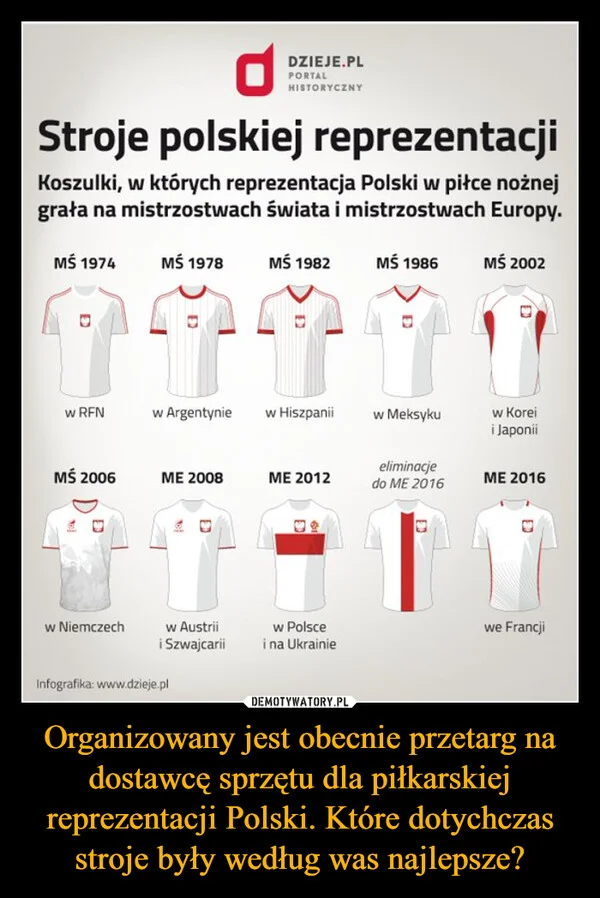 DZIEJE.PL
PORTAL
HISTORYCZNY

Stroje polskiej reprezentacji

Koszulki, w których reprezentacja Polski w piłce nożnej grała na mistrzostwach świata i mistrzostwach Europy.

MŚ 1974
w RFN

MŚ 1978
w Argentynie

MŚ 1982
w Hiszpanii

MŚ 1986
w Meksyku

MŚ 2002
w Korei i Japonii

MŚ 2006
w Niemczech

ME 2008
w Austrii i Szwajcarii

ME 2012
w Polsce i na Ukrainie

eliminacje do ME 2016

ME 2016
we Francji

Infografika: www.dzieje.pl

DEMOTYWATORY.PL

Organizowany jest obecnie przetarg na dostawcę sprzętu dla piłkarskiej reprezentacji Polski. Które dotychczas stroje były według was najlepsze?